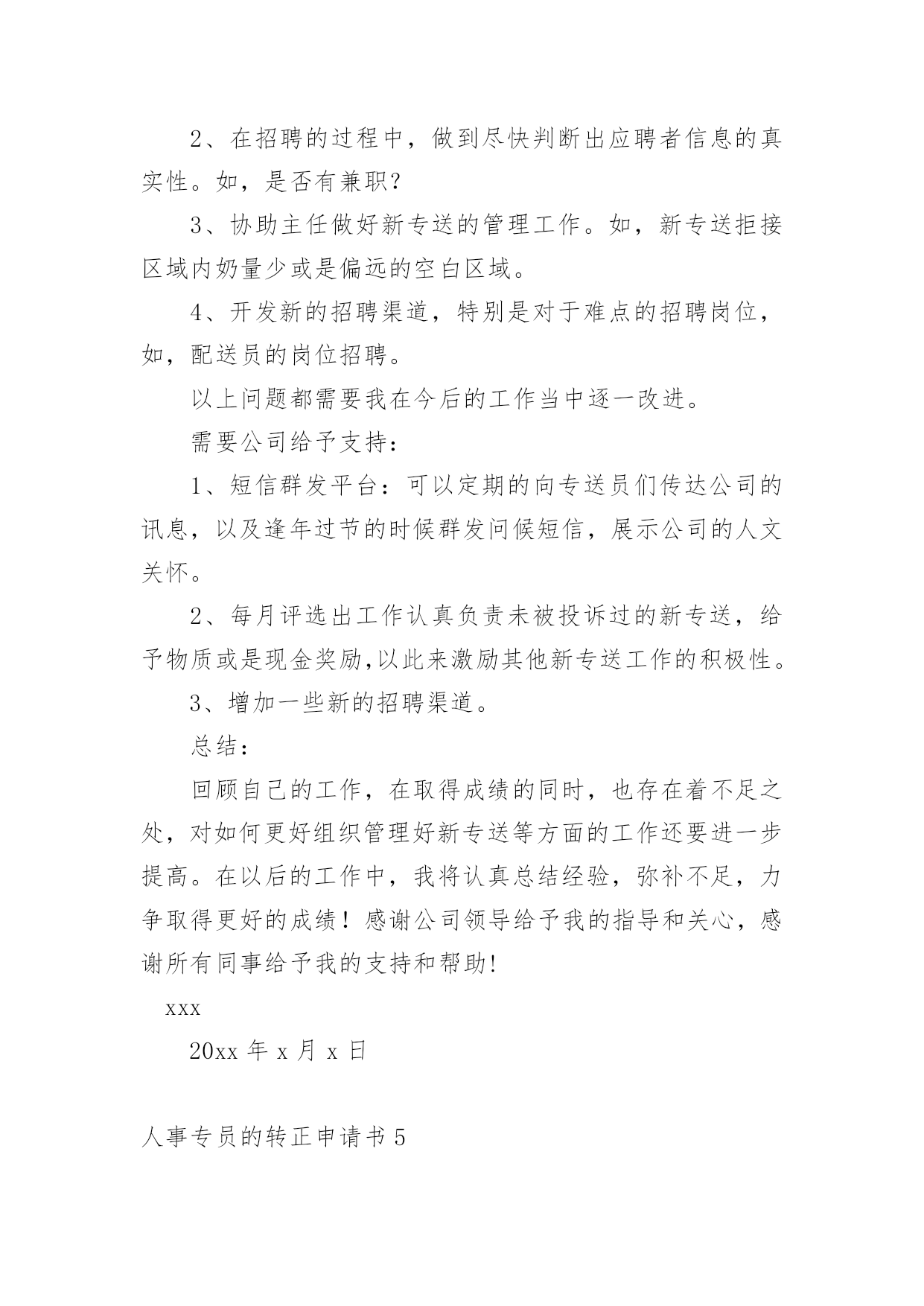 2、在招聘的过程中，做到尽快判断出应聘者信息的真实性。如，是否有兼职？

3、协助主任做好新专送的管理工作。如，新专送拒接区域内奶量少或是偏远的空白区域。

4、开发新的招聘渠道，特别是对于难点的招聘岗位，如，配送员的岗位招聘。

以上问题都需要我在今后的工作当中逐一改进。

需要公司给予支持：

1、短信群发平台：可以定期的向专送员们传达公司的讯息，以及逢年过节的时候群发问候短信，展示公司的人文关怀。

2、每月评选出工作认真负责未被投诉过的新专送，给予物质或是现金奖励,以此来激励其他新专送工作的积极性。

3、增加一些新的招聘渠道。

总结：

回顾自己的工作，在取得成绩的同时，也存在着不足之处，对如何更好组织管理好新专送等方面的工作还要进一步提高。在以后的工作中，我将认真总结经验，弥补不足，力争取得更好的成绩！感谢公司领导给予我的指导和关心，感谢所有同事给予我的支持和帮助!

xxx

20xx 年 x 月 x 日

人事专员的转正申请书 5